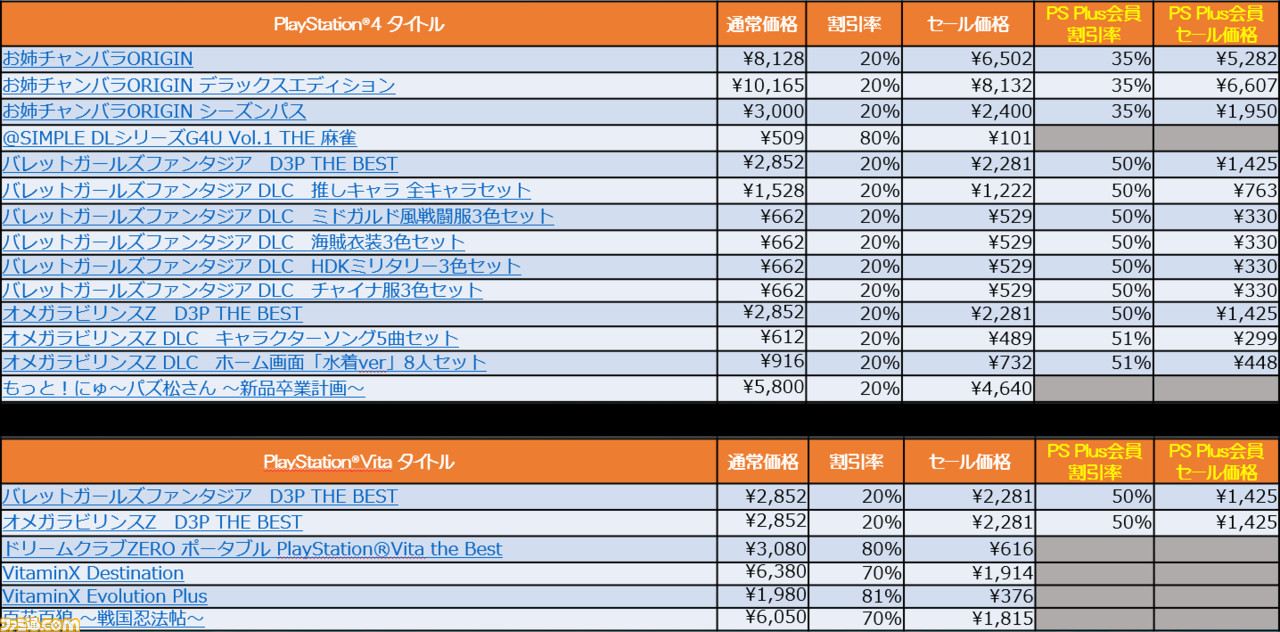 | PlayStation®4 タイトル | 通常価格 | 割引率 | セール価格 | PS Plus会員 割引率 | PS Plus会員 セール価格 |
|---|---|---|---|---|---|
| お姉チャンバラORIGIN | ¥8,128 | 20% | ¥6,502 | 35% | ¥5,282 |
| お姉チャンバラORIGIN デラックスエディション | ¥10,165 | 20% | ¥8,132 | 35% | ¥6,607 |
| お姉チャンバラORIGIN シーズンパス | ¥3,000 | 20% | ¥2,400 | 35% | ¥1,950 |
| @SIMPLE DLシリーズG4U Vol.1 THE 麻雀 | ¥509 | 80% | ¥101 | | |
| バレットガールズファンタジア　D3P THE BEST | ¥2,852 | 20% | ¥2,281 | 50% | ¥1,425 |
| バレットガールズファンタジア DLC　推しキャラ 全キャラセット | ¥1,528 | 20% | ¥1,222 | 50% | ¥763 |
| バレットガールズファンタジア DLC　ミドガルド風戦闘服3色セット | ¥662 | 20% | ¥529 | 50% | ¥330 |
| バレットガールズファンタジア DLC　海賊衣装3色セット | ¥662 | 20% | ¥529 | 50% | ¥330 |
| バレットガールズファンタジア DLC　HDKミリタリー3色セット | ¥662 | 20% | ¥529 | 50% | ¥330 |
| バレットガールズファンタジア DLC　チャイナ服3色セット | ¥662 | 20% | ¥529 | 50% | ¥330 |
| オメガラビリンスZ　D3P THE BEST | ¥2,852 | 20% | ¥2,281 | 50% | ¥1,425 |
| オメガラビリンスZ DLC　キャラクターソング5曲セット | ¥612 | 20% | ¥489 | 51% | ¥299 |
| オメガラビリンスZ DLC　ホーム画面「水着ver」8人セット | ¥916 | 20% | ¥732 | 51% | ¥448 |
| もっと！にゅ～パズ松さん ～新品卒業計画～ | ¥5,800 | 20% | ¥4,640 | | |

| PlayStation®Vita タイトル | 通常価格 | 割引率 | セール価格 | PS Plus会員 割引率 | PS Plus会員 セール価格 |
|---|---|---|---|---|---|
| バレットガールズファンタジア　D3P THE BEST | ¥2,852 | 20% | ¥2,281 | 50% | ¥1,425 |
| オメガラビリンスZ　D3P THE BEST | ¥2,852 | 20% | ¥2,281 | 50% | ¥1,425 |
| ドリームクラブZERO ポータブル PlayStation®Vita the Best | ¥3,080 | 80% | ¥616 | | |
| VitaminX Destination | ¥6,380 | 70% | ¥1,914 | | |
| VitaminX Evolution Plus | ¥1,980 | 81% | ¥376 | | |
| 百花百狼 ～戦国忍法帖～ | ¥6,050 | 70% | ¥1,815 | | |

ファミ通.com